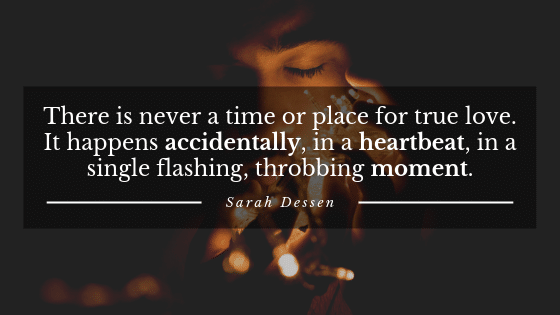 There is never a time or place for true love. It happens accidentally, in a heartbeat, in a single flashing, throbbing moment.

Sarah Dessen